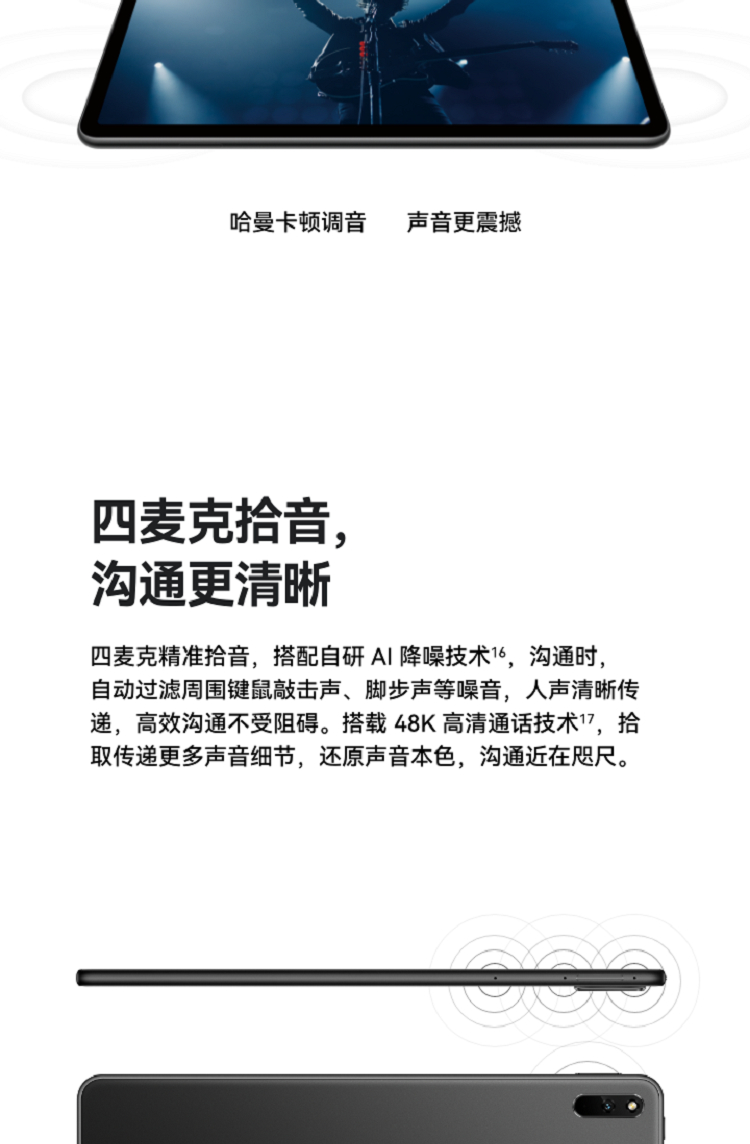 哈曼卡顿调音　声音更震撼

四麦克拾音，
沟通更清晰

四麦克精准拾音，搭配自研 AI 降噪技术$^{16}$，沟通时，自动过滤周围键鼠敲击声、脚步声等噪音，人声清晰传递，高效沟通不受阻碍。搭载 48K 高清通话技术$^{17}$，拾取传递更多声音细节，还原声音本色，沟通近在咫尺。